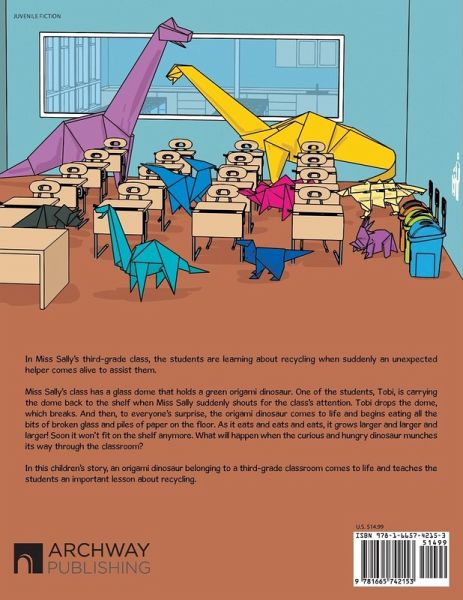 JUVENILE FICTION

In Miss Sally's third-grade class, the students are learning about recycling when suddenly an unexpected helper comes alive to assist them.

Miss Sally's class has a glass dome that holds a green origami dinosaur. One of the students, Tobi, is carrying the dome back to the shelf when Miss Sally suddenly shouts for the class's attention. Tobi drops the dome, which breaks. And then, to everyone's surprise, the origami dinosaur comes to life and begins eating all the bits of broken glass and piles of paper on the floor. As it eats and eats and eats, it grows larger and larger and larger! Soon it won't fit on the shelf anymore. What will happen when the curious and hungry dinosaur munches its way through the classroom?

In this children's story, an origami dinosaur belonging to a third-grade classroom comes to life and teaches the students an important lesson about recycling.

ARCHWAY
PUBLISHING

U.S. $14.99

ISBN 978-1-6657-4215-3
51499
9 781665 742153